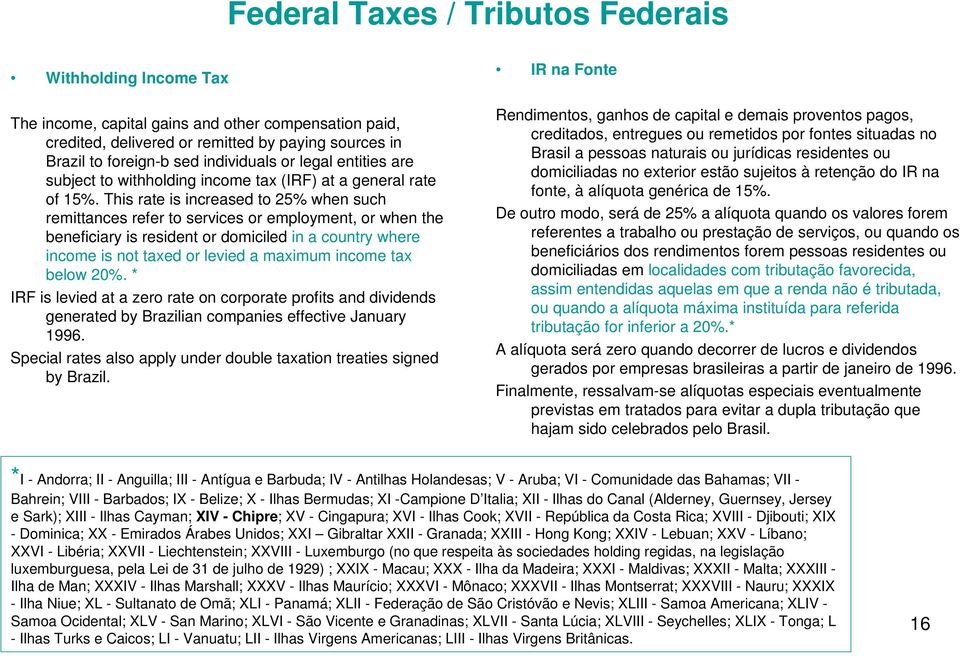 Federal Taxes / Tributos Federais

• Withholding Income Tax

The income, capital gains and other compensation paid, credited, delivered or remitted by paying sources in Brazil to foreign-b sed individuals or legal entities are subject to withholding income tax (IRF) at a general rate of 15%. This rate is increased to 25% when such remittances refer to services or employment, or when the beneficiary is resident or domiciled in a country where income is not taxed or levied a maximum income tax below 20%. *

IRF is levied at a zero rate on corporate profits and dividends generated by Brazilian companies effective January 1996.

Special rates also apply under double taxation treaties signed by Brazil.

• IR na Fonte

Rendimentos, ganhos de capital e demais proventos pagos, creditados, entregues ou remetidos por fontes situadas no Brasil a pessoas naturais ou jurídicas residentes ou domiciliadas no exterior estão sujeitos à retenção do IR na fonte, à alíquota genérica de 15%.

De outro modo, será de 25% a alíquota quando os valores forem referentes a trabalho ou prestação de serviços, ou quando os beneficiários dos rendimentos forem pessoas residentes ou domiciliadas em localidades com tributação favorecida, assim entendidas aquelas em que a renda não é tributada, ou quando a alíquota máxima instituída para referida tributação for inferior a 20%.*

A alíquota será zero quando decorrer de lucros e dividendos gerados por empresas brasileiras a partir de janeiro de 1996.

Finalmente, ressalvam-se alíquotas especiais eventualmente previstas em tratados para evitar a dupla tributação que hajam sido celebrados pelo Brasil.

*I - Andorra; II - Anguilla; III - Antígua e Barbuda; IV - Antilhas Holandesas; V - Aruba; VI - Comunidade das Bahamas; VII - Bahrein; VIII - Barbados; IX - Belize; X - Ilhas Bermudas; XI -Campione D'Italia; XII - Ilhas do Canal (Alderney, Guernsey, Jersey e Sark); XIII - Ilhas Cayman; XIV - Chipre; XV - Cingapura; XVI - Ilhas Cook; XVII - República da Costa Rica; XVIII - Djibouti; XIX - Dominica; XX - Emirados Árabes Unidos; XXI – Gibraltar XXII - Granada; XXIII - Hong Kong; XXIV - Lebuan; XXV - Líbano; XXVI - Libéria; XXVII - Liechtenstein; XXVIII - Luxemburgo (no que respeita às sociedades holding regidas, na legislação luxemburguesa, pela Lei de 31 de julho de 1929) ; XXIX - Macau; XXX - Ilha da Madeira; XXXI - Maldivas; XXXII - Malta; XXXIII - Ilha de Man; XXXIV - Ilhas Marshall; XXXV - Ilhas Maurício; XXXVI - Mônaco; XXXVII - Ilhas Montserrat; XXXVIII - Nauru; XXXIX - Ilha Niue; XL - Sultanato de Omã; XLI - Panamá; XLII - Federação de São Cristóvão e Nevis; XLIII - Samoa Americana; XLIV - Samoa Ocidental; XLV - San Marino; XLVI - São Vicente e Granadinas; XLVII - Santa Lúcia; XLVIII - Seychelles; XLIX - Tonga; L - Ilhas Turks e Caicos; LI - Vanuatu; LII - Ilhas Virgens Americanas; LIII - Ilhas Virgens Britânicas.

16